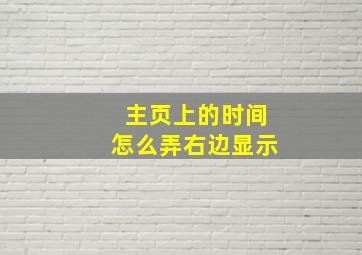 主页上的时间
怎么弄右边显示